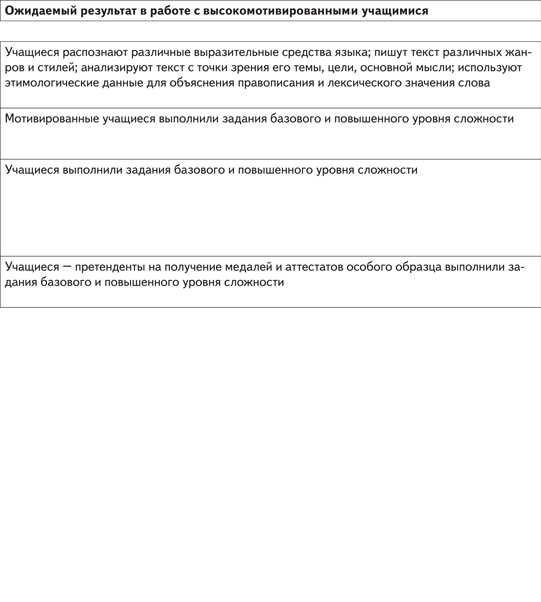 | Ожидаемый результат в работе с высокомотивированными учащимися |
|---|
| Учащиеся распознают различные выразительные средства языка; пишут текст различных жанров и стилей; анализируют текст с точки зрения его темы, цели, основной мысли; используют этимологические данные для объяснения правописания и лексического значения слова |
| Мотивированные учащиеся выполнили задания базового и повышенного уровня сложности |
| Учащиеся выполнили задания базового и повышенного уровня сложности |
| Учащиеся — претенденты на получение медалей и аттестатов особого образца выполнили задания базового и повышенного уровня сложности |